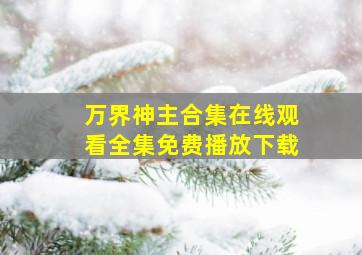 万界神主合集在线观看全集免费播放下载